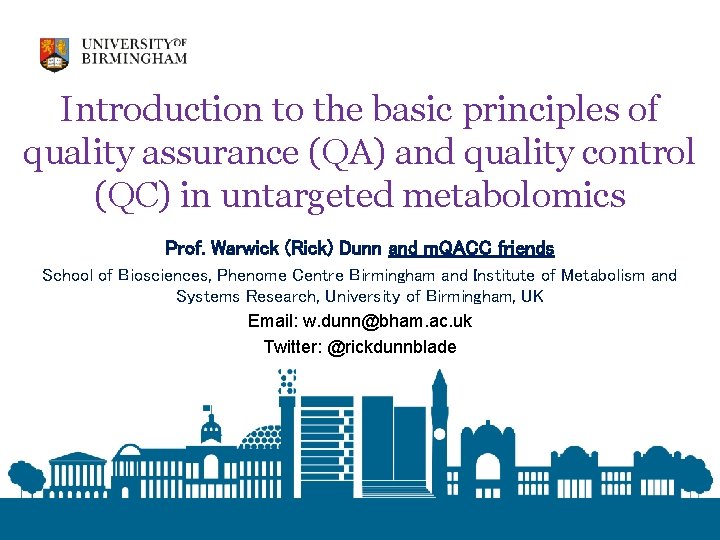 UNIVERSITY OF
BIRMINGHAM

Introduction to the basic principles of quality assurance (QA) and quality control (QC) in untargeted metabolomics

Prof. Warwick (Rick) Dunn and mQACC friends

School of Biosciences, Phenome Centre Birmingham and Institute of Metabolism and Systems Research, University of Birmingham, UK

Email: w.dunn@bham.ac.uk

Twitter: @rickdunnblade